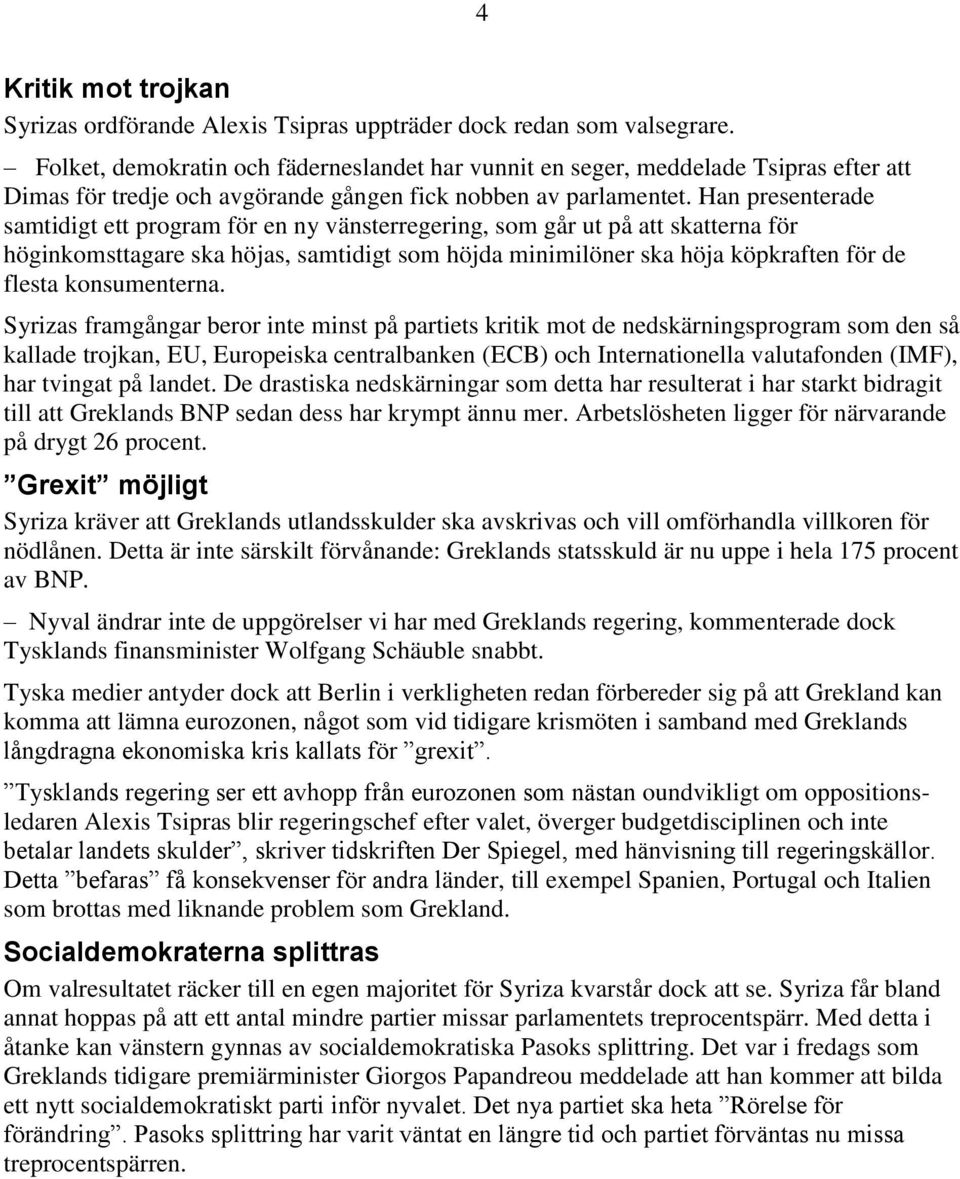 4

Kritik mot trojkan

Syrizas ordförande Alexis Tsipras uppträder dock redan som valsegrare.

– Folket, demokratin och fäderneslandet har vunnit en seger, meddelade Tsipras efter att Dimas för tredje och avgörande gången fick nobben av parlamentet. Han presenterade samtidigt ett program för en ny vänsterregering, som går ut på att skatterna för höginkomsttagare ska höjas, samtidigt som höjda minimilöner ska höja köpkraften för de flesta konsumenterna.

Syrizas framgångar beror inte minst på partiets kritik mot de nedskärningsprogram som den så kallade trojkan, EU, Europeiska centralbanken (ECB) och Internationella valutafonden (IMF), har tvingat på landet. De drastiska nedskärningar som detta har resulterat i har starkt bidragit till att Greklands BNP sedan dess har krympt ännu mer. Arbetslösheten ligger för närvarande på drygt 26 procent.

”Grexit” möjligt

Syriza kräver att Greklands utlandsskulder ska avskrivas och vill omförhandla villkoren för nödlånen. Detta är inte särskilt förvånande: Greklands statsskuld är nu uppe i hela 175 procent av BNP.

– Nyval ändrar inte de uppgörelser vi har med Greklands regering, kommenterade dock Tysklands finansminister Wolfgang Schäuble snabbt.

Tyska medier antyder dock att Berlin i verkligheten redan förbereder sig på att Grekland kan komma att lämna eurozonen, något som vid tidigare krismöten i samband med Greklands långdragna ekonomiska kris kallats för ”grexit”.

”Tysklands regering ser ett avhopp från eurozonen som nästan oundvikligt om oppositionsledaren Alexis Tsipras blir regeringschef efter valet, överger budgetdisciplinen och inte betalar landets skulder”, skriver tidskriften Der Spiegel, med hänvisning till regeringskällor. Detta ”befaras” få konsekvenser för andra länder, till exempel Spanien, Portugal och Italien som brottas med liknande problem som Grekland.

Socialdemokraterna splittras

Om valresultatet räcker till en egen majoritet för Syriza kvarstår dock att se. Syriza får bland annat hoppas på att ett antal mindre partier missar parlamentets treprocentspärr. Med detta i åtanke kan vänstern gynnas av socialdemokratiska Pasoks splittring. Det var i fredags som Greklands tidigare premiärminister Giorgos Papandreou meddelade att han kommer att bilda ett nytt socialdemokratiskt parti inför nyvalet. Det nya partiet ska heta ”Rörelse för förändring”. Pasoks splittring har varit väntat en längre tid och partiet förväntas nu missa treprocentspärren.